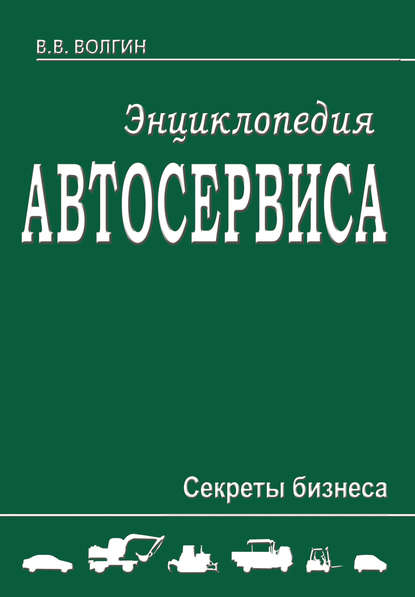 В.В. ВОЛГИН

Энциклопедия

АВТОСЕРВИСА

Секреты бизнеса